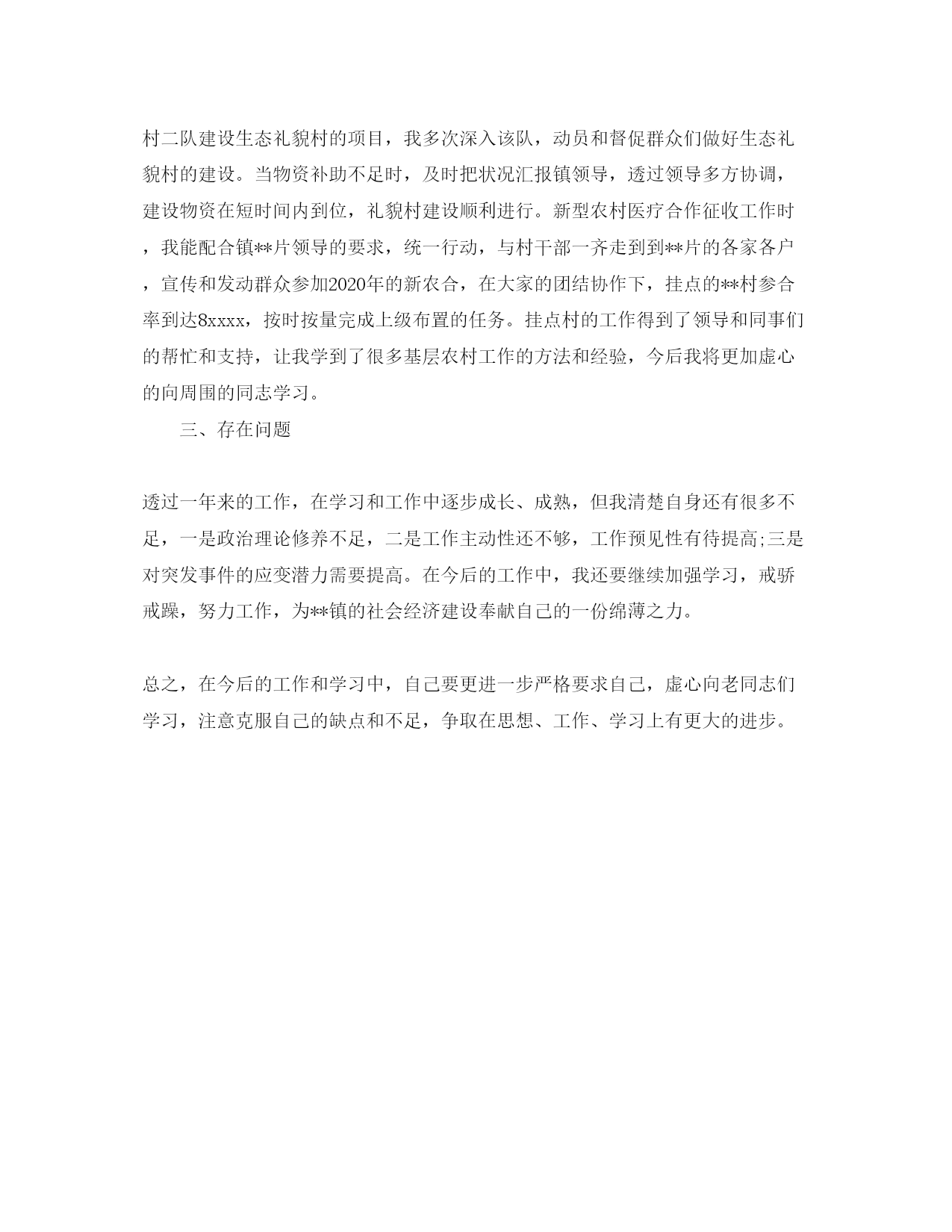 村二队建设生态礼貌村的项目，我多次深入该队，动员和督促群众们做好生态礼貌村的建设。当物资补助不足时，及时把状况汇报镇领导，透过领导多方协调，建设物资在短时间内到位，礼貌村建设顺利进行。新型农村医疗合作征收工作时，我能配合镇**片领导的要求，统一行动，与村干部一齐走到到**片的各家各户，宣传和发动群众参加2020年的新农合，在大家的团结协作下，挂点的**村参合率到达8xxxx，按时按量完成上级布置的任务。挂点村的工作得到了领导和同事们的帮忙和支持，让我学到了很多基层农村工作的方法和经验，今后我将更加虚心的向周围的同志学习。

三、存在问题

透过一年来的工作，在学习和工作中逐步成长、成熟，但我清楚自身还有很多不足，一是政治理论修养不足，二是工作主动性还不够，工作预见性有待提高;三是对突发事件的应变潜力需要提高。在今后的工作中，我还要继续加强学习，戒骄戒躁，努力工作，为**镇的社会经济建设奉献自己的一份绵薄之力。

总之，在今后的工作和学习中，自己要更进一步严格要求自己，虚心向老同志们学习，注意克服自己的缺点和不足，争取在思想、工作、学习上有更大的进步。